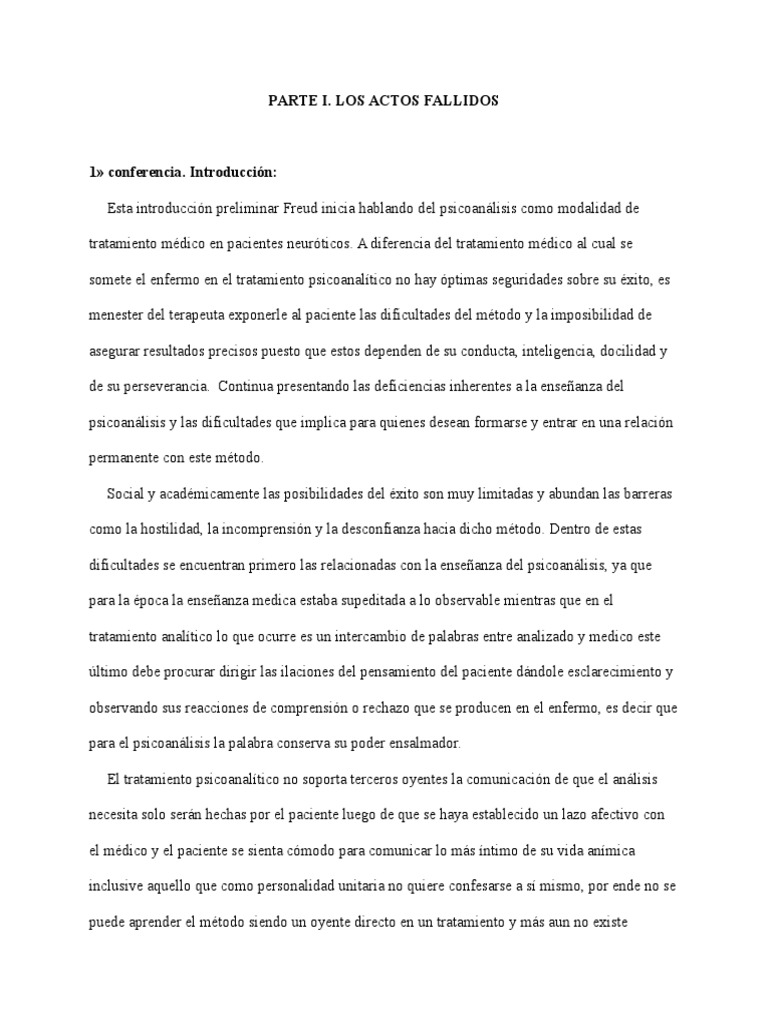 PARTE I. LOS ACTOS FALLIDOS

1» conferencia. Introducción:

Esta introducción preliminar Freud inicia hablando del psicoanálisis como modalidad de tratamiento médico en pacientes neuróticos. A diferencia del tratamiento médico al cual se somete el enfermo en el tratamiento psicoanalítico no hay óptimas seguridades sobre su éxito, es menester del terapeuta exponerle al paciente las dificultades del método y la imposibilidad de asegurar resultados precisos puesto que estos dependen de su conducta, inteligencia, docilidad y de su perseverancia. Continua presentando las deficiencias inherentes a la enseñanza del psicoanálisis y las dificultades que implica para quienes desean formarse y entrar en una relación permanente con este método.

Social y académicamente las posibilidades del éxito son muy limitadas y abundan las barreras como la hostilidad, la incomprensión y la desconfianza hacia dicho método. Dentro de estas dificultades se encuentran primero las relacionadas con la enseñanza del psicoanálisis, ya que para la época la enseñanza medica estaba supeditada a lo observable mientras que en el tratamiento analítico lo que ocurre es un intercambio de palabras entre analizado y medico este último debe procurar dirigir las ilaciones del pensamiento del paciente dándole esclarecimiento y observando sus reacciones de comprensión o rechazo que se producen en el enfermo, es decir que para el psicoanálisis la palabra conserva su poder ensalmador.

El tratamiento psicoanalítico no soporta terceros oyentes la comunicación de que el análisis necesita solo serán hechas por el paciente luego de que se haya establecido un lazo afectivo con el médico y el paciente se sienta cómodo para comunicar lo más íntimo de su vida anímica inclusive aquello que como personalidad unitaria no quiere confesarse a sí mismo, por ende no se puede aprender el método siendo un oyente directo en un tratamiento y más aun no existe